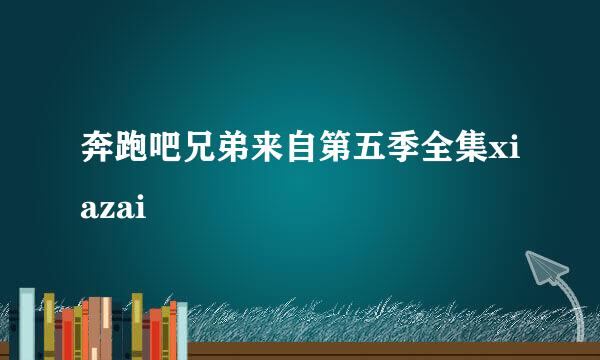 奔跑吧兄弟来自第五季全集xiazai